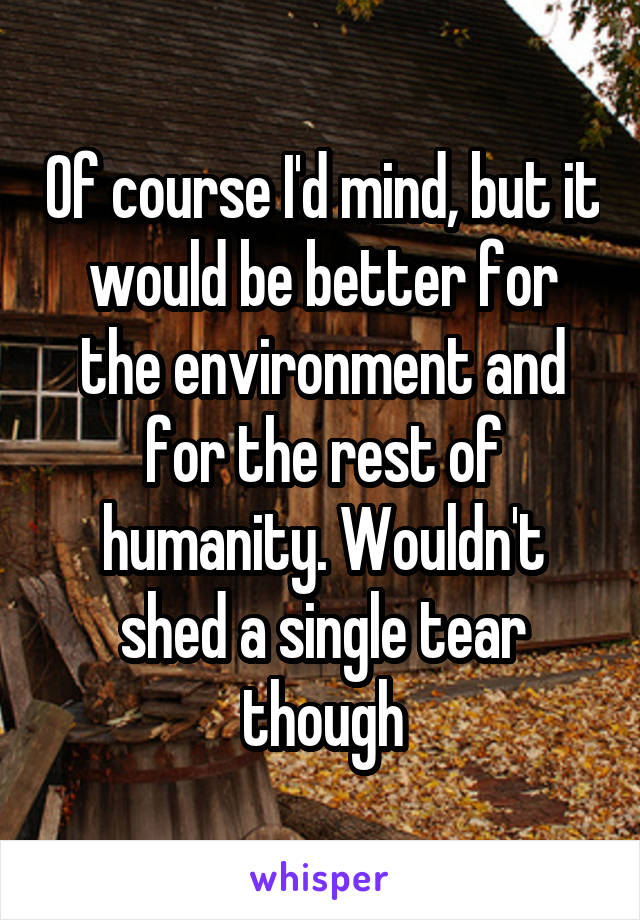 Of course I'd mind, but it would be better for the environment and for the rest of humanity. Wouldn't shed a single tear though

whisper